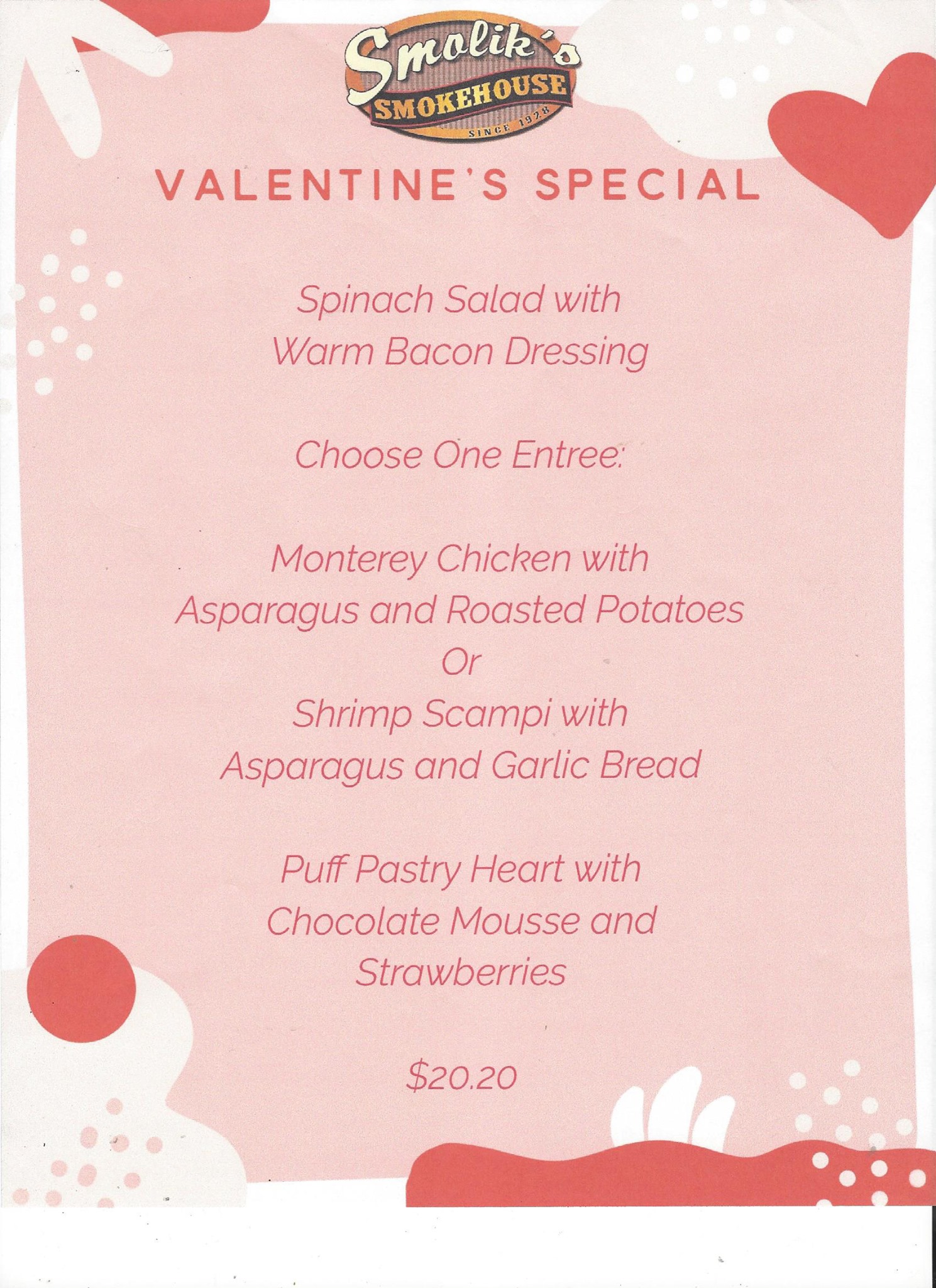 Smolik's
SMOKEHOUSE
SINCE 1928

VALENTINE'S SPECIAL

Spinach Salad with
Warm Bacon Dressing

Choose One Entree:

Monterey Chicken with
Asparagus and Roasted Potatoes
Or
Shrimp Scampi with
Asparagus and Garlic Bread

Puff Pastry Heart with
Chocolate Mousse and
Strawberries

$20.20